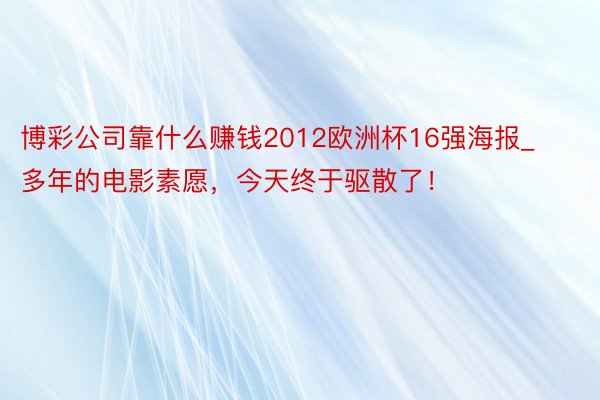 博彩公司靠什么赚钱2012欧洲杯16强海报_多年的电影素愿，今天终于驱散了！